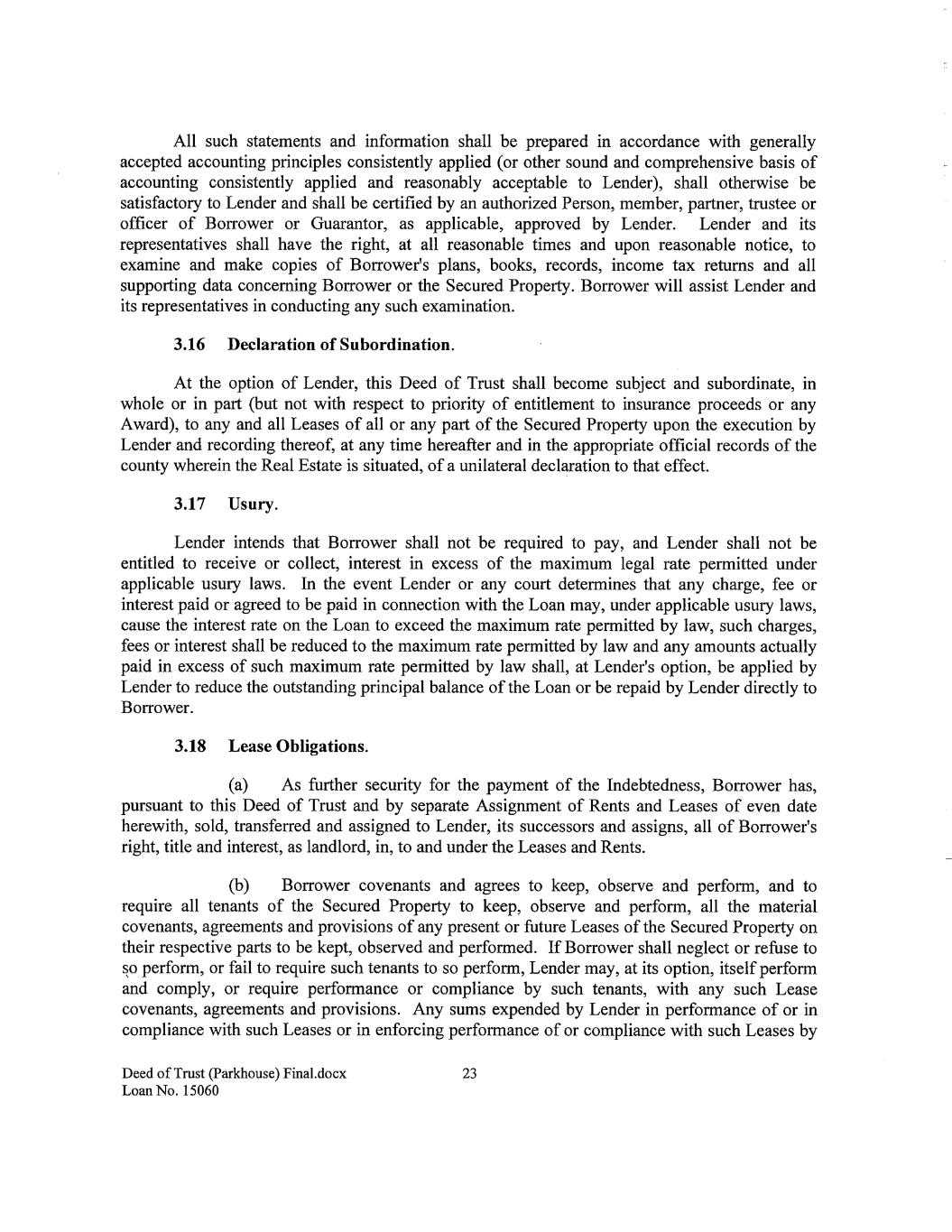 All such statements and information shall be prepared in accordance with generally accepted accounting principles consistently applied (or other sound and comprehensive basis of accounting consistently applied and reasonably acceptable to Lender), shall otherwise be satisfactory to Lender and shall be certified by an authorized Person, member, partner, trustee or officer of Borrower or Guarantor, as applicable, approved by Lender. Lender and its representatives shall have the right, at all reasonable times and upon reasonable notice, to examine and make copies of Borrower's plans, books, records, income tax returns and all supporting data concerning Borrower or the Secured Property. Borrower will assist Lender and its representatives in conducting any such examination.

3.16 Declaration of Subordination.

At the option of Lender, this Deed of Trust shall become subject and subordinate, in whole or in part (but not with respect to priority of entitlement to insurance proceeds or any Award), to any and all Leases of all or any part of the Secured Property upon the execution by Lender and recording thereof, at any time hereafter and in the appropriate official records of the county wherein the Real Estate is situated, of a unilateral declaration to that effect.

3.17 Usury.

Lender intends that Borrower shall not be required to pay, and Lender shall not be entitled to receive or collect, interest in excess of the maximum legal rate permitted under applicable usury laws. In the event Lender or any court determines that any charge, fee or interest paid or agreed to be paid in connection with the Loan may, under applicable usury laws, cause the interest rate on the Loan to exceed the maximum rate permitted by law, such charges, fees or interest shall be reduced to the maximum rate permitted by law and any amounts actually paid in excess of such maximum rate permitted by law shall, at Lender's option, be applied by Lender to reduce the outstanding principal balance of the Loan or be repaid by Lender directly to Borrower.

3.18 Lease Obligations.

(a) As further security for the payment of the Indebtedness, Borrower has, pursuant to this Deed of Trust and by separate Assignment of Rents and Leases of even date herewith, sold, transferred and assigned to Lender, its successors and assigns, all of Borrower's right, title and interest, as landlord, in, to and under the Leases and Rents.

(b) Borrower covenants and agrees to keep, observe and perform, and to require all tenants of the Secured Property to keep, observe and perform, all the material covenants, agreements and provisions of any present or future Leases of the Secured Property on their respective parts to be kept, observed and performed. If Borrower shall neglect or refuse to so perform, or fail to require such tenants to so perform, Lender may, at its option, itself perform and comply, or require performance or compliance by such tenants, with any such Lease covenants, agreements and provisions. Any sums expended by Lender in performance of or in compliance with such Leases or in enforcing performance of or compliance with such Leases by

Deed of Trust (Parkhouse) Final.docx
Loan No. 15060

23